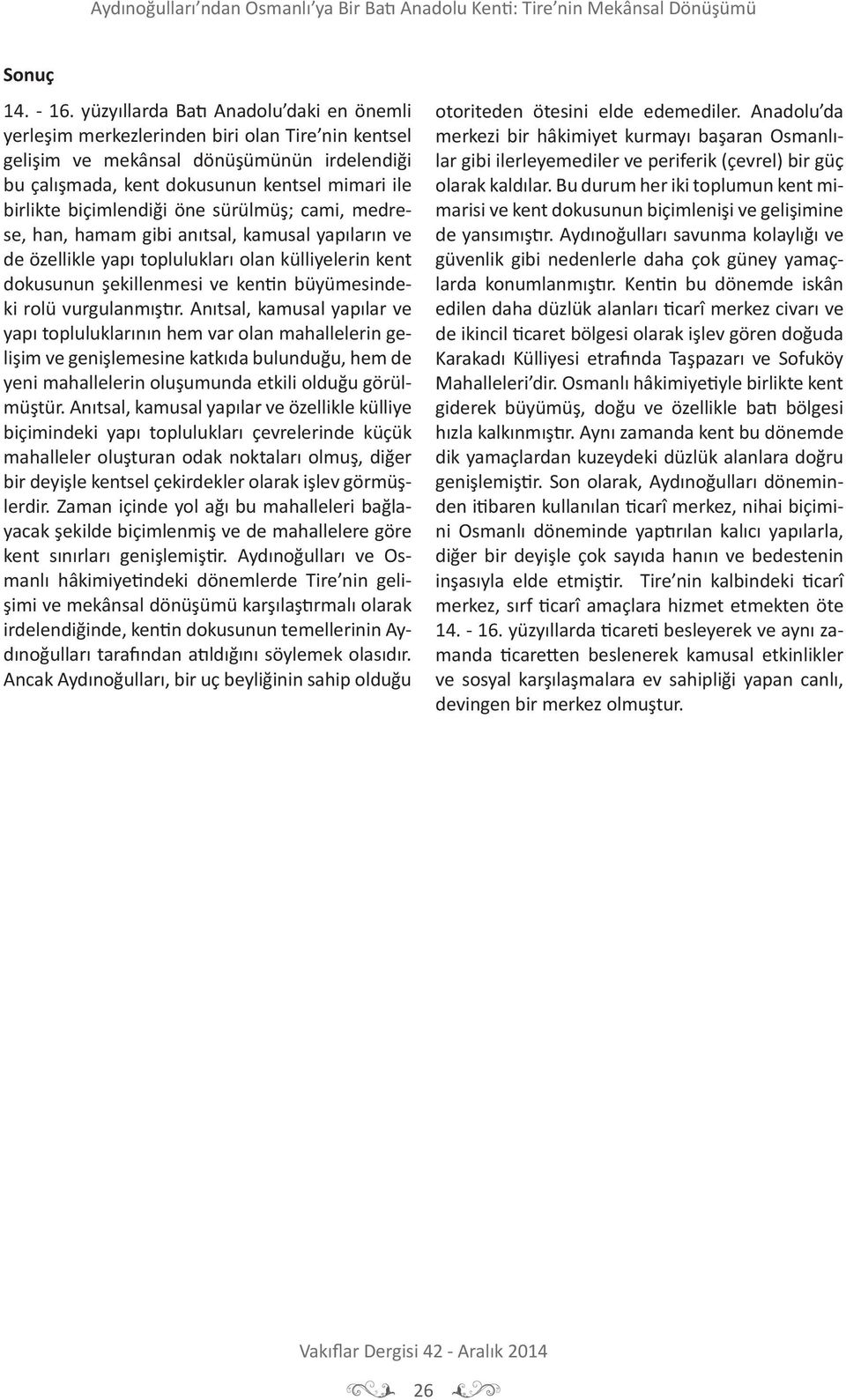 Aydınoğulları'ndan Osmanlı'ya Bir Batı Anadolu Kenti: Tire'nin Mekânsal Dönüşümü

Sonuç

14. - 16. yüzyıllarda Batı Anadolu'daki en önemli yerleşim merkezlerinden biri olan Tire'nin kentsel gelişim ve mekânsal dönüşümünün irdelendiği bu çalışmada, kent dokusunun kentsel mimari ile birlikte biçimlendiği öne sürülmüş; cami, medrese, han, hamam gibi anıtsal, kamusal yapıların ve de özellikle yapı toplulukları olan külliyelerin kent dokusunun şekillenmesi ve kentin büyümesindeki rolü vurgulanmıştır. Anıtsal, kamusal yapılar ve yapı topluluklarının hem var olan mahallelerin gelişim ve genişlemesine katkıda bulunduğu, hem de yeni mahallelerin oluşumunda etkili olduğu görülmüştür. Anıtsal, kamusal yapılar ve özellikle külliye biçimindeki yapı toplulukları çevrelerinde küçük mahalleler oluşturan odak noktaları olmuş, diğer bir deyişle kentsel çekirdekler olarak işlev görmüşlerdir. Zaman içinde yol ağı bu mahalleleri bağlayacak şekilde biçimlenmiş ve de mahallelere göre kent sınırları genişlemiştir. Aydınoğulları ve Osmanlı hâkimiyetindeki dönemlerde Tire'nin gelişimi ve mekânsal dönüşümü karşılaştırmalı olarak irdelendiğinde, kentin dokusunun temellerinin Aydınoğulları tarafından atıldığını söylemek olasıdır. Ancak Aydınoğulları, bir uç beyliğinin sahip olduğu otoriteden ötesini elde edemediler. Anadolu'da merkezi bir hâkimiyet kurmayı başaran Osmanlılar gibi ilerleyemediler ve periferik (çevrel) bir güç olarak kaldılar. Bu durum her iki toplumun kent mimarisi ve kent dokusunun biçimlenişi ve gelişimine de yansımıştır. Aydınoğulları savunma kolaylığı ve güvenlik gibi nedenlerle daha çok güney yamaçlarda konumlanmıştır. Kentin bu dönemde iskân edilen daha düzlük alanları ticarî merkez civarı ve de ikincil ticaret bölgesi olarak işlev gören doğuda Karakadı Külliyesi etrafında Taşpazarı ve Sofuköy Mahalleleri'dir. Osmanlı hâkimiyetiyle birlikte kent giderek büyümüş, doğu ve özellikle batı bölgesi hızla kalkınmıştır. Aynı zamanda kent bu dönemde dik yamaçlardan kuzeydeki düzlük alanlara doğru genişlemiştir. Son olarak, Aydınoğulları döneminden itibaren kullanılan ticarî merkez, nihai biçimini Osmanlı döneminde yaptırılan kalıcı yapılarla, diğer bir deyişle çok sayıda hanın ve bedestenin inşasıyla elde etmiştir. Tire'nin kalbindeki ticarî merkez, sırf ticarî amaçlara hizmet etmekten öte 14. - 16. yüzyıllarda ticareti besleyerek ve aynı zamanda ticaretten beslenerek kamusal etkinlikler ve sosyal karşılaşmalara ev sahipliği yapan canlı, devingen bir merkez olmuştur.

Vakıflar Dergisi 42 - Aralık 2014

26